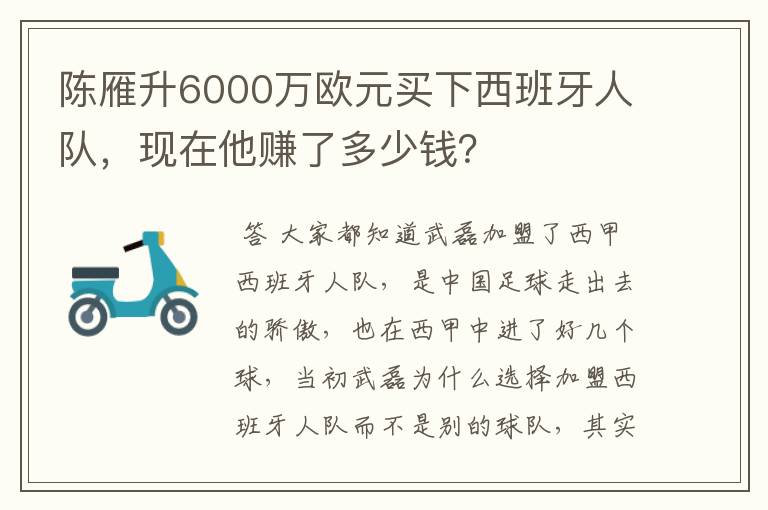 陈雁升6000万欧元买下西班牙人队，现在他赚了多少钱？

答 大家都知道武磊加盟了西甲西班牙人队，是中国足球走出去的骄傲，也在西甲中进了好几个球，当初武磊为什么选择加盟西班牙人队而不是别的球队，其实